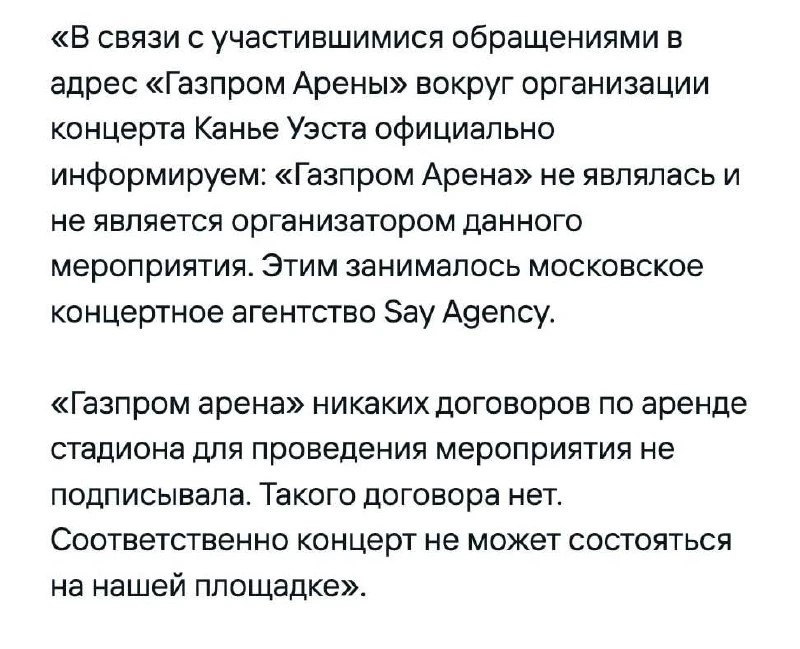 «В связи с участившимися обращениями в адрес «Газпром Арены» вокруг организации концерта Канье Уэста официально информируем: «Газпром Арена» не являлась и не является организатором данного мероприятия. Этим занималось московское концертное агентство Say Agency.

«Газпром арена» никаких договоров по аренде стадиона для проведения мероприятия не подписывала. Такого договора нет. Соответственно концерт не может состояться на нашей площадке».